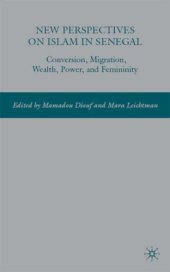 NEW PERSPECTIVES ON ISLAM IN SENEGAL

Conversion, Migration, Wealth, Power, and Femininity

Edited by Mamadou Diouf and Mara Leichtman